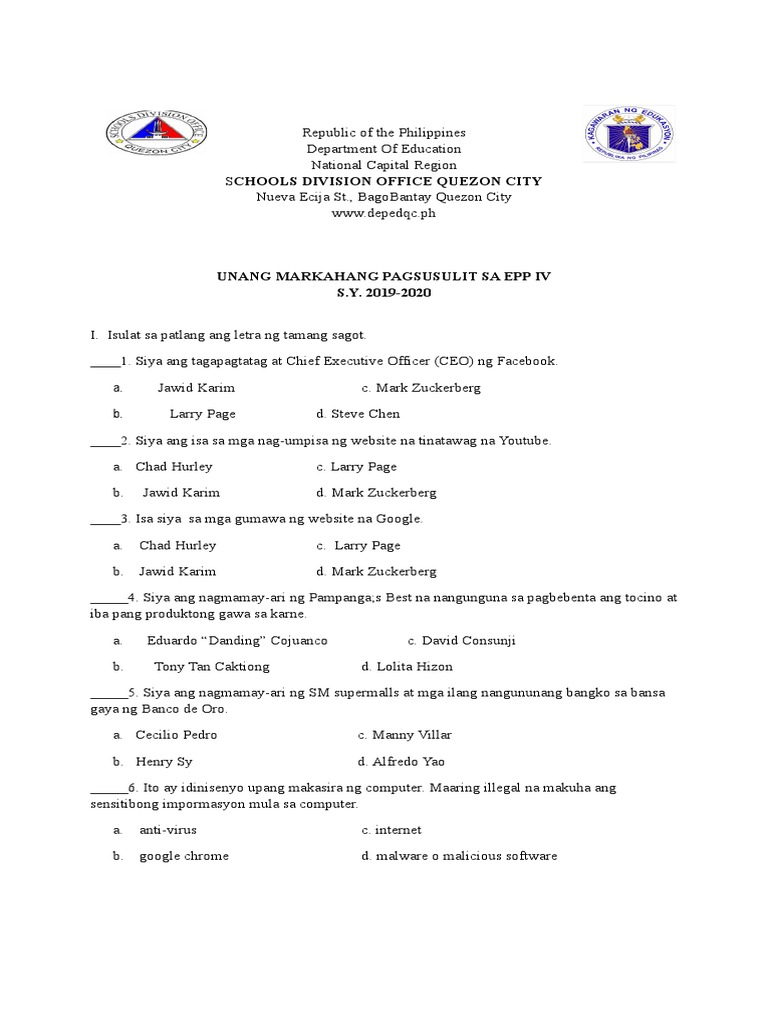 SCHOOLS DIVISION OFFICE QUEZON CITY

KAGAWARAN NG EDUKASYON REPUBLIKA NG PILIPINAS

Republic of the Philippines
Department Of Education
National Capital Region
SCHOOLS DIVISION OFFICE QUEZON CITY
Nueva Ecija St., BagoBantay Quezon City
www.depedqc.ph

UNANG MARKAHANG PAGSUSULIT SA EPP IV
S.Y. 2019-2020

I. Isulat sa patlang ang letra ng tamang sagot.

_____1. Siya ang tagapagtatag at Chief Executive Officer (CEO) ng Facebook.

a. Jawid Karim c. Mark Zuckerberg

b. Larry Page d. Steve Chen

_____2. Siya ang isa sa mga nag-umpisa ng website na tinatawag na Youtube.

a. Chad Hurley c. Larry Page

b. Jawid Karim d. Mark Zuckerberg

_____3. Isa siya sa mga gumawa ng website na Google.

a. Chad Hurley c. Larry Page

b. Jawid Karim d. Mark Zuckerberg

______4. Siya ang nagmamay-ari ng Pampanga;s Best na nangunguna sa pagbebenta ang tocino at iba pang produktong gawa sa karne.

a. Eduardo “Danding” Cojuanco c. David Consunji

b. Tony Tan Caktiong d. Lolita Hizon

______5. Siya ang nagmamay-ari ng SM supermalls at mga ilang nangununang bangko sa bansa gaya ng Banco de Oro.

a. Cecilio Pedro c. Manny Villar

b. Henry Sy d. Alfredo Yao

______6. Ito ay idinisenyo upang makasira ng computer. Maaring illegal na makuha ang sensitibong impormasyon mula sa computer.

a. anti-virus c. internet

b. google chrome d. malware o malicious software